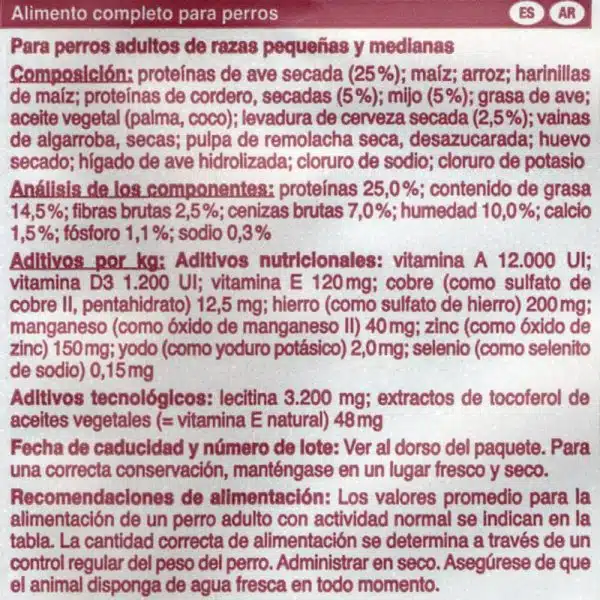 Alimento completo para perros

ES AR

Para perros adultos de razas pequeñas y medianas

Composición: proteínas de ave secada (25%); maíz; arroz; harinillas de maíz; proteínas de cordero, secadas (5%); mijo (5%); grasa de ave; aceite vegetal (palma, coco); levadura de cerveza secada (2,5%); vainas de algarroba, secas; pulpa de remolacha seca, desazucarada; huevo secado; hígado de ave hidrolizada; cloruro de sodio; cloruro de potasio

Análisis de los componentes: proteínas 25,0%; contenido de grasa 14,5%; fibras brutas 2,5%; cenizas brutas 7,0%; humedad 10,0%; calcio 1,5%; fósforo 1,1%; sodio 0,3%

Aditivos por kg: Aditivos nutricionales: vitamina A 12.000 UI; vitamina D3 1.200 UI; vitamina E 120mg; cobre (como sulfato de cobre II, pentahidrato) 12,5 mg; hierro (como sulfato de hierro) 200mg; manganeso (como óxido de manganeso II) 40mg; zinc (como óxido de zinc) 150mg; yodo (como yoduro potásico) 2,0mg; selenio (como selenito de sodio) 0,15mg

Aditivos tecnológicos: lecitina 3.200 mg; extractos de tocoferol de aceites vegetales (= vitamina E natural) 48mg

Fecha de caducidad y número de lote: Ver al dorso del paquete. Para una correcta conservación, manténgase en un lugar fresco y seco.

Recomendaciones de alimentación: Los valores promedio para la alimentación de un perro adulto con actividad normal se indican en la tabla. La cantidad correcta de alimentación se determina a través de un control regular del peso del perro. Administrar en seco. Asegúrese de que el animal disponga de agua fresca en todo momento.